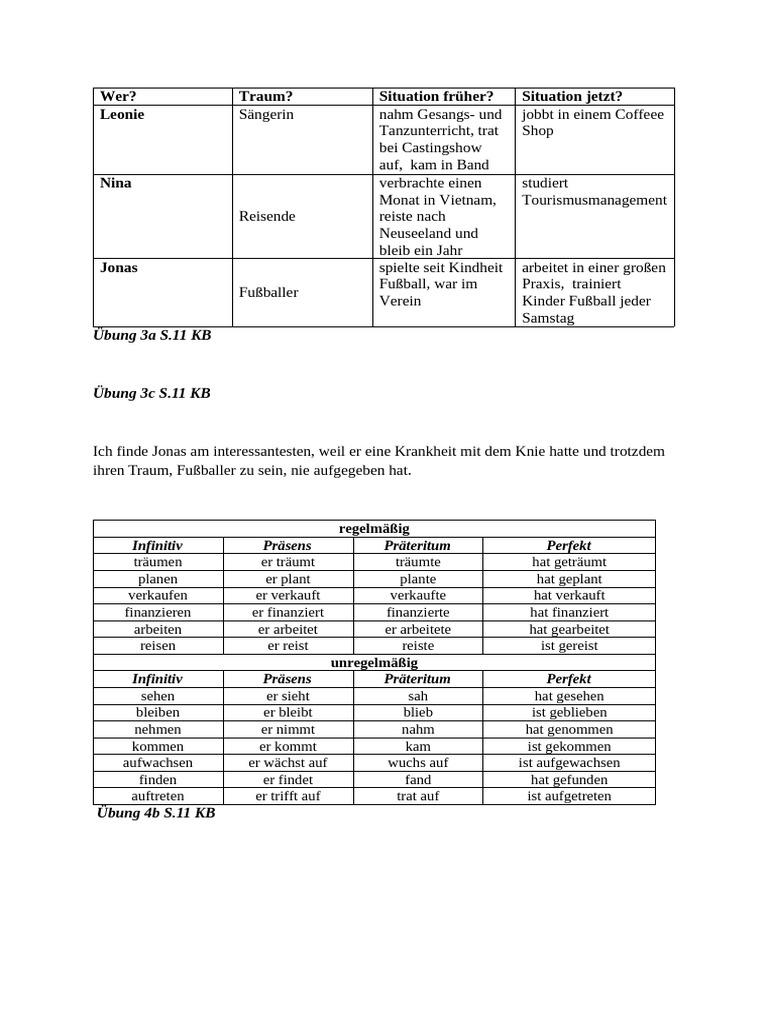 | Wer? | Traum? | Situation früher? | Situation jetzt? |
|---|---|---|---|
| Leonie | Sängerin | nahm Gesangs- und Tanzunterricht, trat bei Castingshow auf, kam in Band | jobbt in einem Coffeee Shop |
| Nina | Reisende | verbrachte einen Monat in Vietnam, reiste nach Neuseeland und bleib ein Jahr | studiert Tourismusmanagement |
| Jonas | Fußballer | spielte seit Kindheit Fußball, war im Verein | arbeitet in einer großen Praxis, trainiert Kinder Fußball jeder Samstag |

Übung 3a S.11 KB

Übung 3c S.11 KB

Ich finde Jonas am interessantesten, weil er eine Krankheit mit dem Knie hatte und trotzdem ihren Traum, Fußballer zu sein, nie aufgegeben hat.

| regelmäßig | | | |
|---|---|---|---|
| Infinitiv | Präsens | Präteritum | Perfekt |
| träumen | er träumt | träumte | hat geträumt |
| planen | er plant | plante | hat geplant |
| verkaufen | er verkauft | verkaufte | hat verkauft |
| finanzieren | er finanziert | finanzierte | hat finanziert |
| arbeiten | er arbeitet | er arbeitete | hat gearbeitet |
| reisen | er reist | reiste | ist gereist |
| unregelmäßig | | | |
| Infinitiv | Präsens | Präteritum | Perfekt |
| sehen | er sieht | sah | hat gesehen |
| bleiben | er bleibt | blieb | ist geblieben |
| nehmen | er nimmt | nahm | hat genommen |
| kommen | er kommt | kam | ist gekommen |
| aufwachsen | er wächst auf | wuchs auf | ist aufgewachsen |
| finden | er findet | fand | hat gefunden |
| auftreten | er trifft auf | trat auf | ist aufgetreten |

Übung 4b S.11 KB